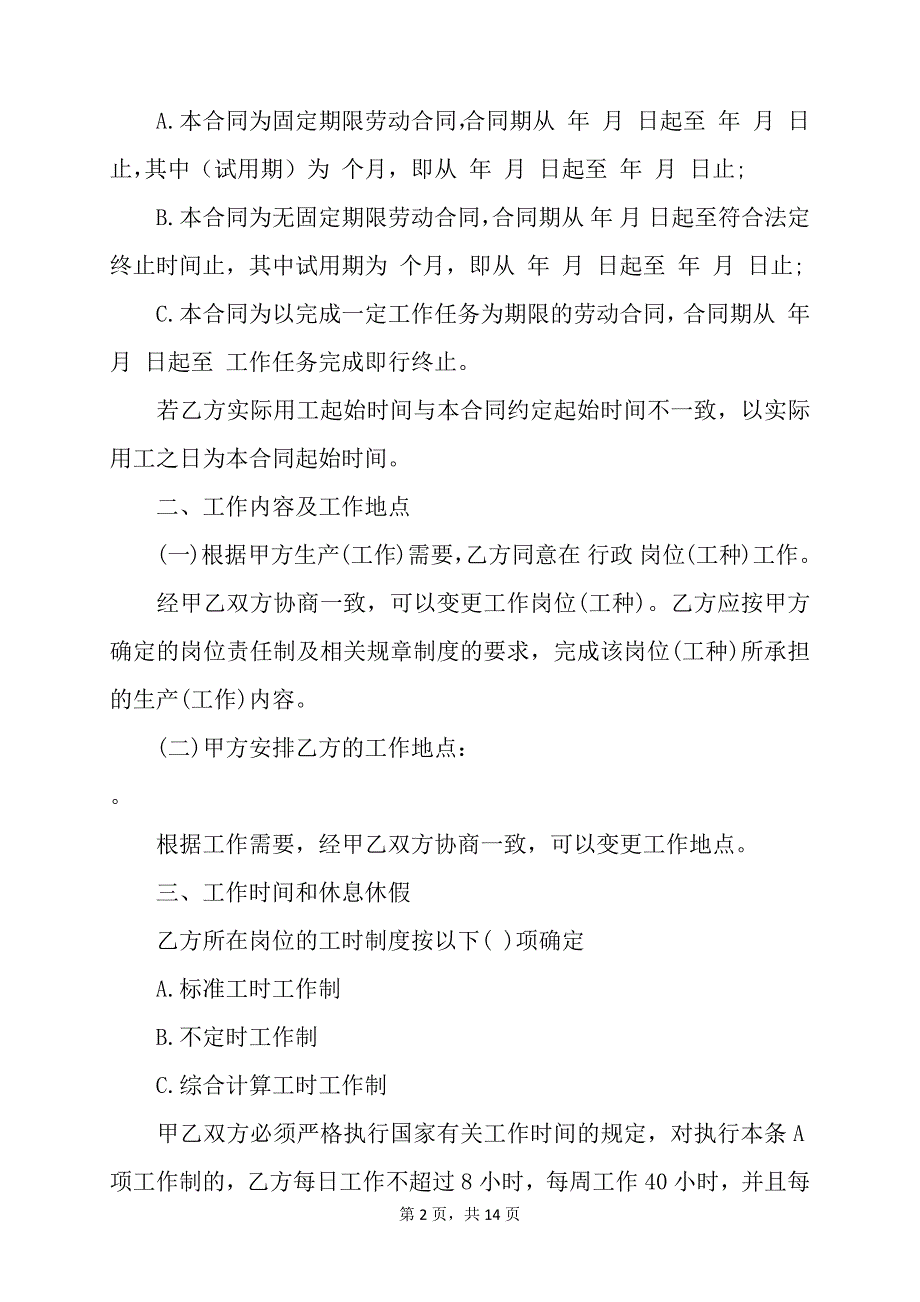 A.本合同为固定期限劳动合同,合同期从 年 月 日起至 年 月 日止,其中（试用期）为 个月，即从 年 月 日起至 年 月 日止;

B.本合同为无固定期限劳动合同,合同期从 年 月 日起至符合法定终止时间止，其中试用期为 个月，即从 年 月 日起至 年 月 日止;

C.本合同为以完成一定工作任务为期限的劳动合同，合同期从 年 月 日起至 工作任务完成即行终止。

若乙方实际用工起始时间与本合同约定起始时间不一致，以实际用工之日为本合同起始时间。

二、工作内容及工作地点

(一)根据甲方生产(工作)需要,乙方同意在 行政 岗位(工种)工作。

经甲乙双方协商一致，可以变更工作岗位(工种)。乙方应按甲方确定的岗位责任制及相关规章制度的要求，完成该岗位(工种)所承担的生产(工作)内容。

(二)甲方安排乙方的工作地点：

。

根据工作需要，经甲乙双方协商一致，可以变更工作地点。

三、工作时间和休息休假

乙方所在岗位的工时制度按以下( )项确定

A.标准工时工作制

B.不定时工作制

C.综合计算工时工作制

甲乙双方必须严格执行国家有关工作时间的规定，对执行本条 A 项工作制的，乙方每日工作不超过 8 小时，每周工作 40 小时，并且每

第 2 页，共 14 页